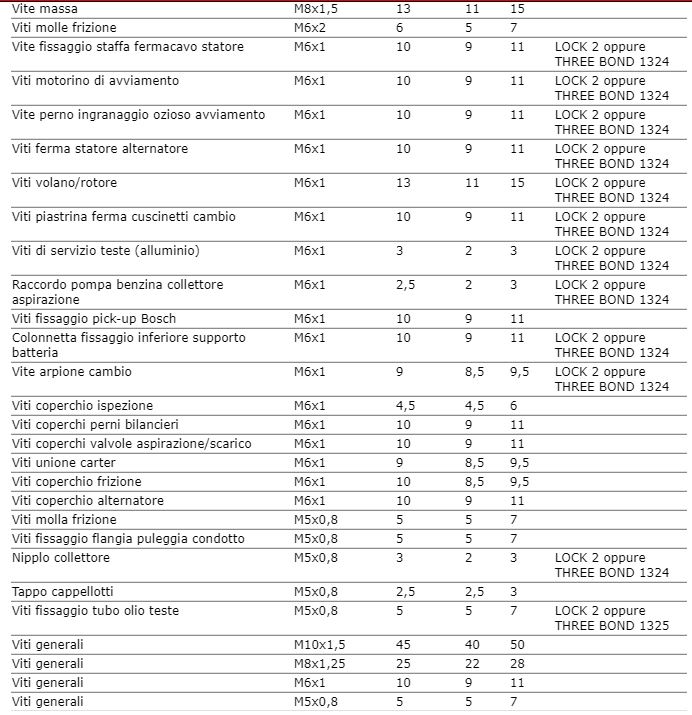 | | | | | | |
|---|---|---|---|---|---|
| Vite massa | M8x1,5 | 13 | 11 | 15 | |
| Viti molle frizione | M6x2 | 6 | 5 | 7 | |
| Vite fissaggio staffa fermacavo statore | M6x1 | 10 | 9 | 11 | LOCK 2 oppure THREE BOND 1324 |
| Viti motorino di avviamento | M6x1 | 10 | 9 | 11 | LOCK 2 oppure THREE BOND 1324 |
| Vite perno ingranaggio ozioso avviamento | M6x1 | 10 | 9 | 11 | LOCK 2 oppure THREE BOND 1324 |
| Viti ferma statore alternatore | M6x1 | 10 | 9 | 11 | LOCK 2 oppure THREE BOND 1324 |
| Viti volano/rotore | M6x1 | 13 | 11 | 15 | LOCK 2 oppure THREE BOND 1324 |
| Viti piastrina ferma cuscinetti cambio | M6x1 | 10 | 9 | 11 | LOCK 2 oppure THREE BOND 1324 |
| Viti di servizio teste (alluminio) | M6x1 | 3 | 2 | 3 | LOCK 2 oppure THREE BOND 1324 |
| Raccordo pompa benzina collettore aspirazione | M6x1 | 2,5 | 2 | 3 | LOCK 2 oppure THREE BOND 1324 |
| Viti fissaggio pick-up Bosch | M6x1 | 10 | 9 | 11 | |
| Colonnetta fissaggio inferiore supporto batteria | M6x1 | 10 | 9 | 11 | LOCK 2 oppure THREE BOND 1324 |
| Vite arpione cambio | M6x1 | 9 | 8,5 | 9,5 | LOCK 2 oppure THREE BOND 1324 |
| Viti coperchio ispezione | M6x1 | 4,5 | 4,5 | 6 | |
| Viti coperchi perni bilancieri | M6x1 | 10 | 9 | 11 | |
| Viti coperchi valvole aspirazione/scarico | M6x1 | 10 | 9 | 11 | |
| Viti unione carter | M6x1 | 9 | 8,5 | 9,5 | |
| Viti coperchio frizione | M6x1 | 10 | 8,5 | 9,5 | |
| Viti coperchio alternatore | M6x1 | 10 | 9 | 11 | |
| Viti molla frizione | M5x0,8 | 5 | 5 | 7 | |
| Viti fissaggio flangia puleggia condotto | M5x0,8 | 5 | 5 | 7 | |
| Nipplo collettore | M5x0,8 | 3 | 2 | 3 | LOCK 2 oppure THREE BOND 1324 |
| Tappo cappellotti | M5x0,8 | 2,5 | 2,5 | 3 | |
| Viti fissaggio tubo olio teste | M5x0,8 | 5 | 5 | 7 | LOCK 2 oppure THREE BOND 1325 |
| Viti generali | M10x1,5 | 45 | 40 | 50 | |
| Viti generali | M8x1,25 | 25 | 22 | 28 | |
| Viti generali | M6x1 | 10 | 9 | 11 | |
| Viti generali | M5x0,8 | 5 | 5 | 7 | |